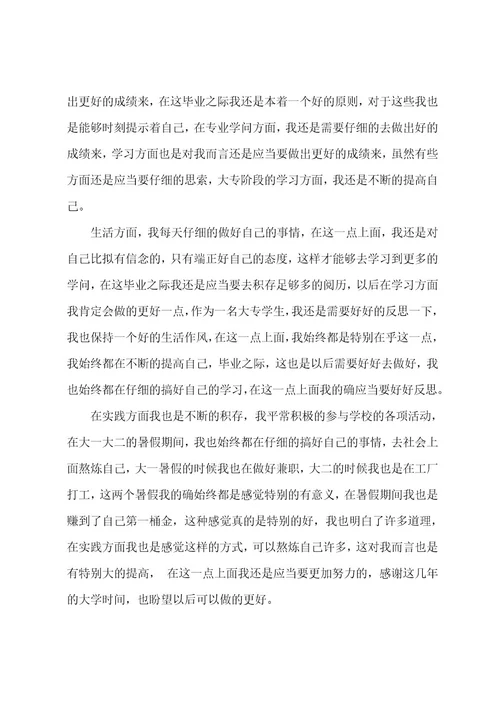 出更好的成绩来，在这毕业之际我还是本着一个好的原则，对于这些我也是能够时刻提示着自己，在专业学问方面，我还是需要仔细的去做出好的成绩来，学习方面也是对我而言还是应当要做出更好的成绩来，虽然有些方面还是应当要仔细的思索，大专阶段的学习方面，我还是不断的提高自己。

生活方面，我每天仔细的做好自己的事情，在这一点上面，我还是对自己比拟有信念的，只有端正好自己的态度，这样才能够去学习到更多的学问，在这毕业之际我还是应当要去积存足够多的阅历，以后在学习方面我肯定会做的更好一点，作为一名大专学生，我还是需要好好的反思一下，我也保持一个好的生活作风，在这一点上面，我始终都是特别在乎这一点，我始终都在不断的提高自己，毕业之际，这也是以后需要好好去做好，我也始终都在仔细的搞好自己的学习，在这一点上面我的确应当要好好反思。

在实践方面我也是不断的积存，我平常积极的参与学校的各项活动，在大一大二的暑假期间，我也始终都在仔细的搞好自己的事情，去社会上面熬炼自己，大一暑假的时候我也在做好兼职，大二的时候我也是在工厂打工，这两个暑假我的确始终都是感觉特别的有意义，在暑假期间我也是赚到了自己第一桶金，这种感觉真的是特别的好，我也明白了许多道理，在实践方面我也是感觉这样的方式，可以熬炼自己许多，这对我而言也是有特别大的提高， 在这一点上面我还是应当要更加努力的，感谢这几年的大学时间，也盼望以后可以做的更好。